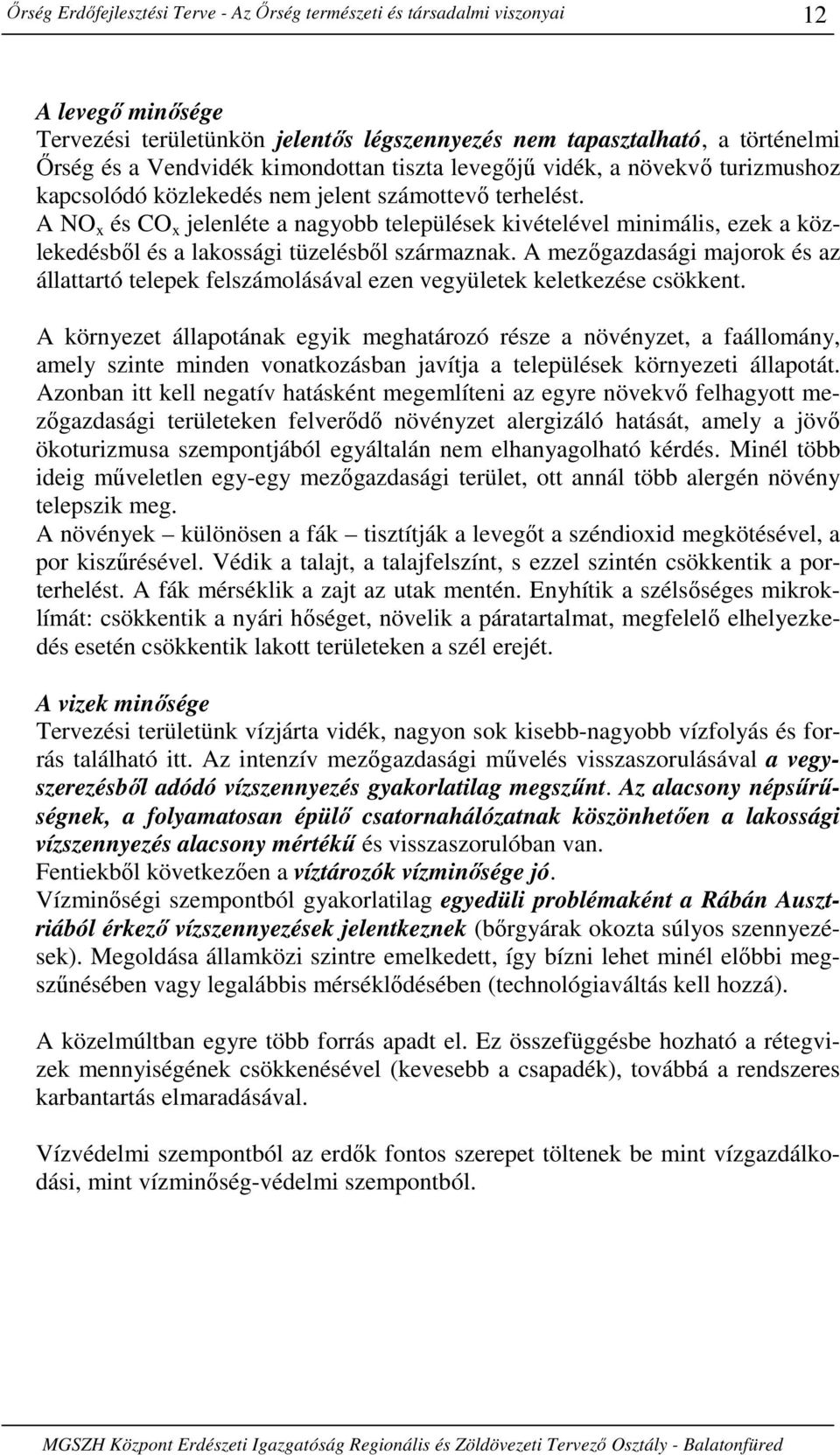 Őrség Erdőfejlesztési Terve - Az Őrség természeti és társadalmi viszonyai 12

A levegő minősége
Tervezési területünkön jelentős légszennyezés nem tapasztalható, a történelmi Őrség és a Vendvidék kimondottan tiszta levegőjű vidék, a növekvő turizmushoz kapcsolódó közlekedés nem jelent számottevő terhelést.
A $NO_x$ és $CO_x$ jelenléte a nagyobb települések kivételével minimális, ezek a közlekedésből és a lakossági tüzelésből származnak. A mezőgazdasági majorok és az állattartó telepek felszámolásával ezen vegyületek keletkezése csökkent.

A környezet állapotának egyik meghatározó része a növényzet, a faállomány, amely szinte minden vonatkozásban javítja a települések környezeti állapotát. Azonban itt kell negatív hatásként megemlíteni az egyre növekvő felhagyott mezőgazdasági területeken felverődő növényzet alergizáló hatását, amely a jövő ökoturizmusa szempontjából egyáltalán nem elhanyagolható kérdés. Minél több ideig műveletlen egy-egy mezőgazdasági terület, ott annál több alergén növény telepszik meg.
A növények – különösen a fák – tisztítják a levegőt a széndioxid megkötésével, a por kiszűrésével. Védik a talajt, a talajfelszínt, s ezzel szintén csökkentik a porterhelést. A fák mérséklik a zajt az utak mentén. Enyhítik a szélsőséges mikroklímát: csökkentik a nyári hőséget, növelik a páratartalmat, megfelelő elhelyezkedés esetén csökkentik lakott területeken a szél erejét.

A vizek minősége
Tervezési területünk vízjárta vidék, nagyon sok kisebb-nagyobb vízfolyás és forrás található itt. Az intenzív mezőgazdasági művelés visszaszorulásával a vegyszerezésből adódó vízszennyezés gyakorlatilag megszűnt. Az alacsony népsűrűségnek, a folyamatosan épülő csatornahálózatnak köszönhetően a lakossági vízszennyezés alacsony mértékű és visszaszorulóban van.
Fentiekből következően a víztározók vízminősége jó.
Vízminőségi szempontból gyakorlatilag egyedüli problémaként a Rábán Ausztriából érkező vízszennyezések jelentkeznek (bőrgyárak okozta súlyos szennyezések). Megoldása államközi szintre emelkedett, így bízni lehet minél előbbi megszűnésében vagy legalábbis mérséklődésében (technológiaváltás kell hozzá).

A közelmúltban egyre több forrás apadt el. Ez összefüggésbe hozható a rétegvizek mennyiségének csökkenésével (kevesebb a csapadék), továbbá a rendszeres karbantartás elmaradásával.

Vízvédelmi szempontból az erdők fontos szerepet töltenek be mint vízgazdálkodási, mint vízminőség-védelmi szempontból.

MGSZH Központ Erdészeti Igazgatóság Regionális és Zöldövezeti Tervező Osztály - Balatonfüred